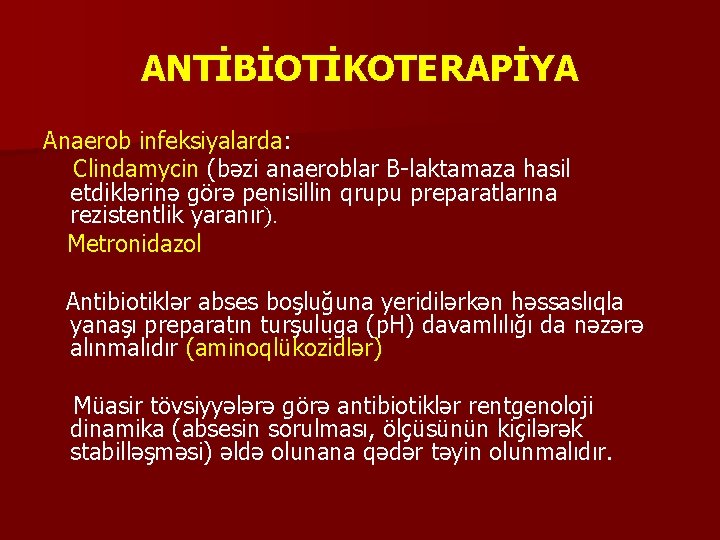 ANTİBİOTİKOTERAPİYA

Anaerob infeksiyalarda:

Clindamycin (bəzi anaeroblar B-laktamaza hasil etdiklərinə görə penisillin qrupu preparatlarına rezistentlik yaranır).

Metronidazol

Antibiotiklər abses boşluğuna yeridilərkən həssaslıqla yanaşı preparatın turşuluga (pH) davamlılığı da nəzərə alınmalıdır (aminoqlükozidlər)

Müasir tövsiyyələrə görə antibiotiklər rentgenoloji dinamika (absesin sorulması, ölçüsünün kiçilərək stabilləşməsi) əldə olunana qədər təyin olunmalıdır.